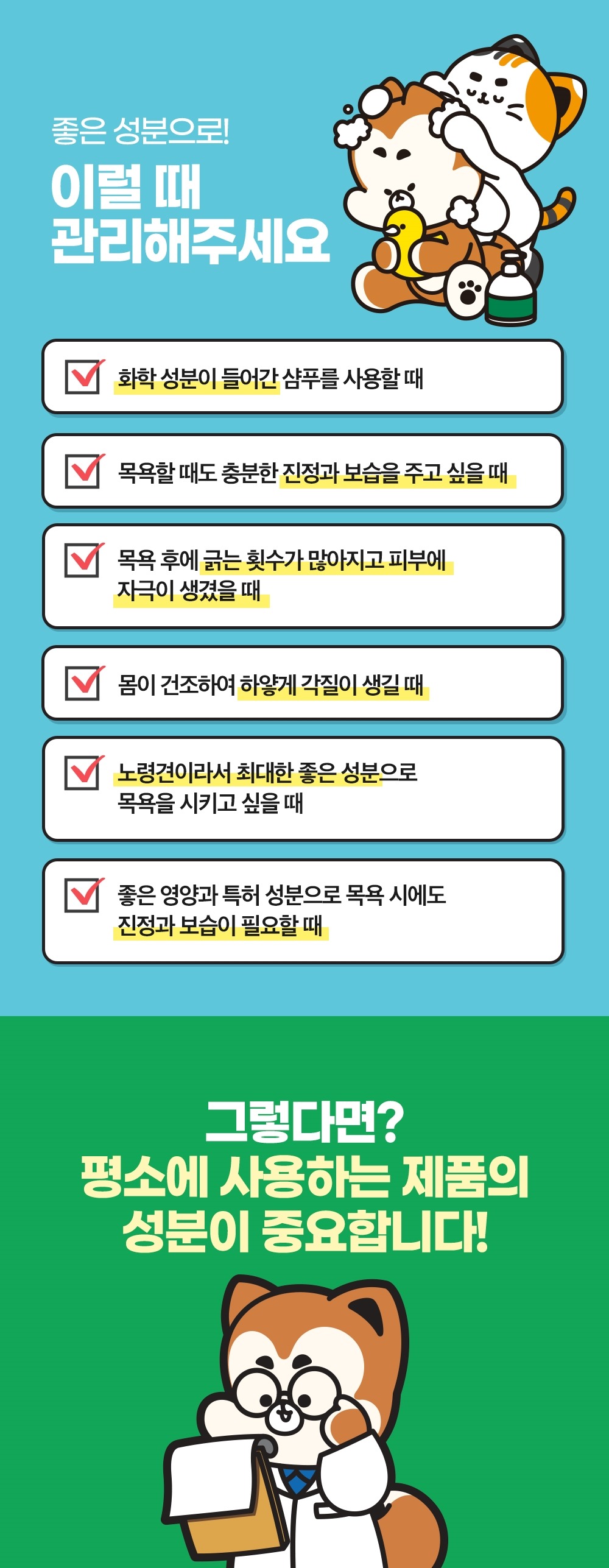 좋은 성분으로!

이럴 때
관리해주세요

☑ 화학 성분이 들어간 샴푸를 사용할 때

☑ 목욕할 때도 충분한 진정과 보습을 주고 싶을 때

☑ 목욕 후에 긁는 횟수가 많아지고 피부에 자극이 생겼을 때

☑ 몸이 건조하여 하얗게 각질이 생길 때

☑ 노령견이라서 최대한 좋은 성분으로 목욕을 시키고 싶을 때

☑ 좋은 영양과 특허 성분으로 목욕 시에도 진정과 보습이 필요할 때

그렇다면?
평소에 사용하는 제품의
성분이 중요합니다!